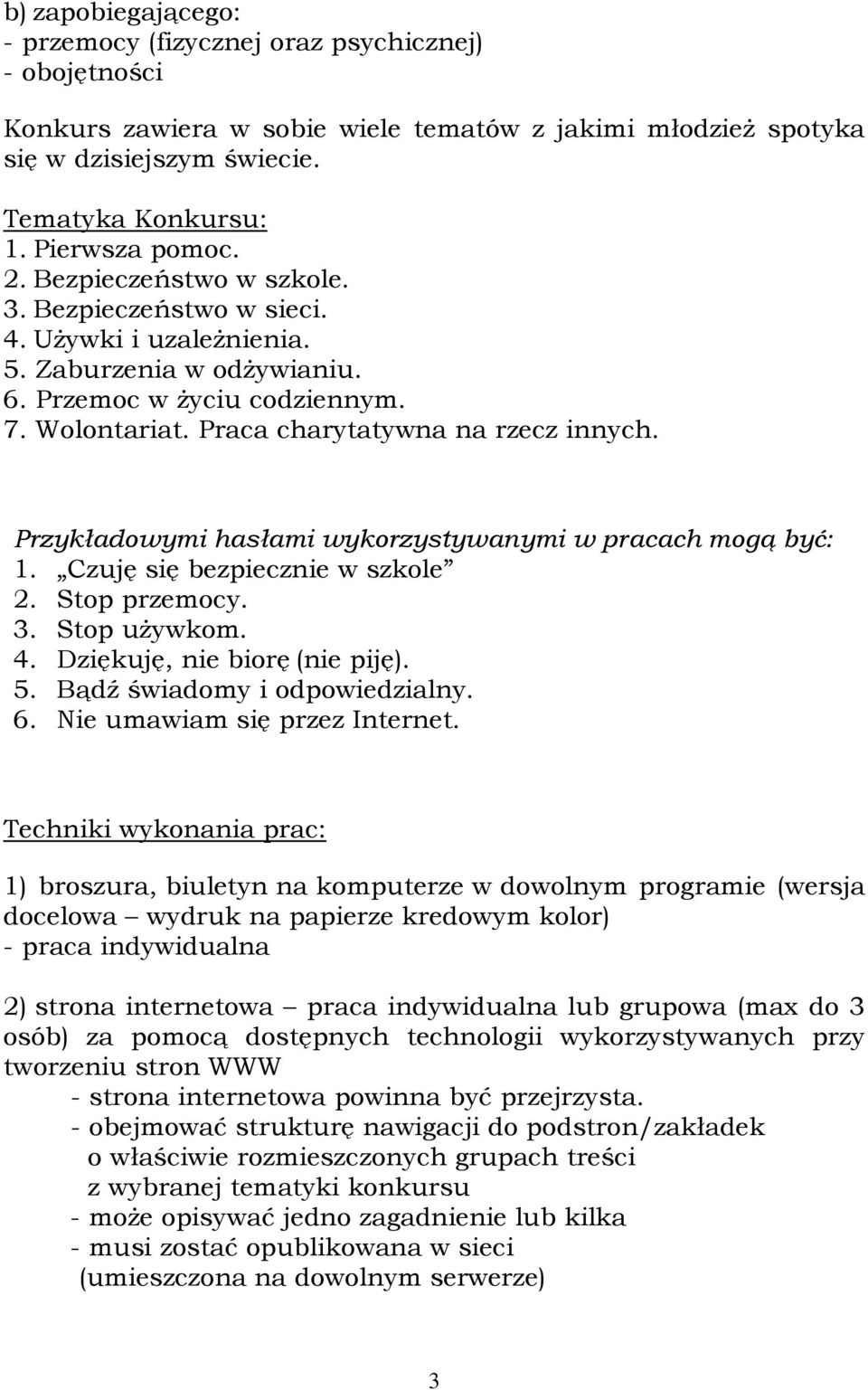 b) zapobiegającego:
- przemocy (fizycznej oraz psychicznej)
- obojętności

Konkurs zawiera w sobie wiele tematów z jakimi młodzież spotyka się w dzisiejszym świecie.

Tematyka Konkursu:
1. Pierwsza pomoc.
2. Bezpieczeństwo w szkole.
3. Bezpieczeństwo w sieci.
4. Używki i uzależnienia.
5. Zaburzenia w odżywianiu.
6. Przemoc w życiu codziennym.
7. Wolontariat. Praca charytatywna na rzecz innych.

Przykładowymi hasłami wykorzystywanymi w pracach mogą być:
1. „Czuję się bezpiecznie w szkole”
2. Stop przemocy.
3. Stop używkom.
4. Dziękuję, nie biorę (nie piję).
5. Bądź świadomy i odpowiedzialny.
6. Nie umawiam się przez Internet.

Techniki wykonania prac:

1) broszura, biuletyn na komputerze w dowolnym programie (wersja docelowa – wydruk na papierze kredowym kolor)
- praca indywidualna

2) strona internetowa – praca indywidualna lub grupowa (max do 3 osób) za pomocą dostępnych technologii wykorzystywanych przy tworzeniu stron WWW
- strona internetowa powinna być przejrzysta.
- obejmować strukturę nawigacji do podstron/zakładek o właściwie rozmieszczonych grupach treści z wybranej tematyki konkursu
- może opisywać jedno zagadnienie lub kilka
- musi zostać opublikowana w sieci (umieszczona na dowolnym serwerze)

3